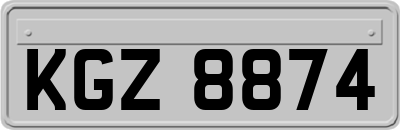 KGZ 8874